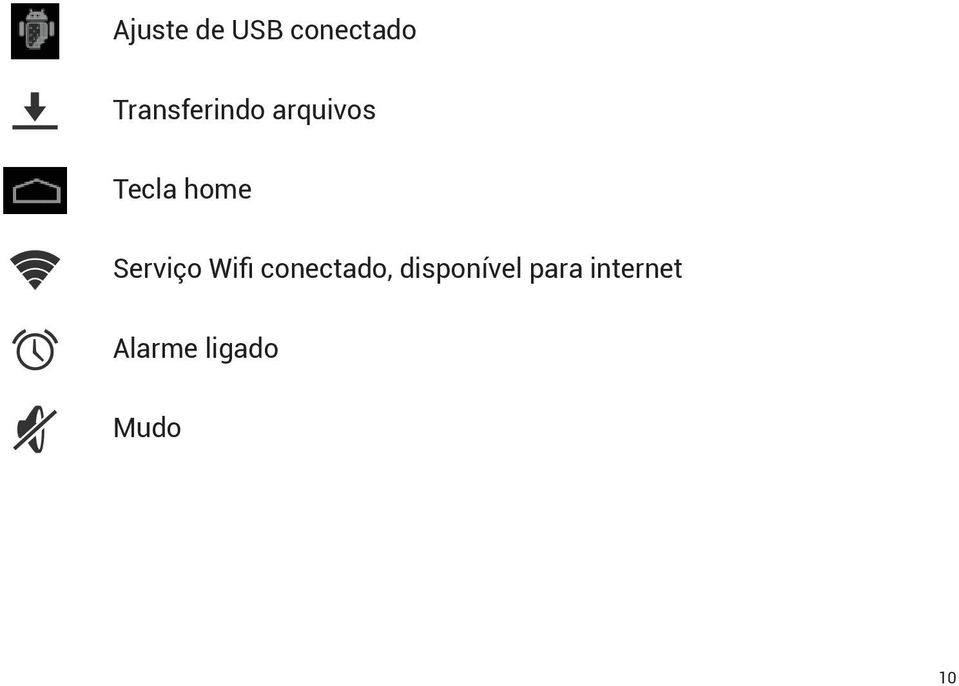 Ajuste de USB conectado

Transferindo arquivos

Tecla home

Serviço Wifi conectado, disponível para internet

Alarme ligado

Mudo

10